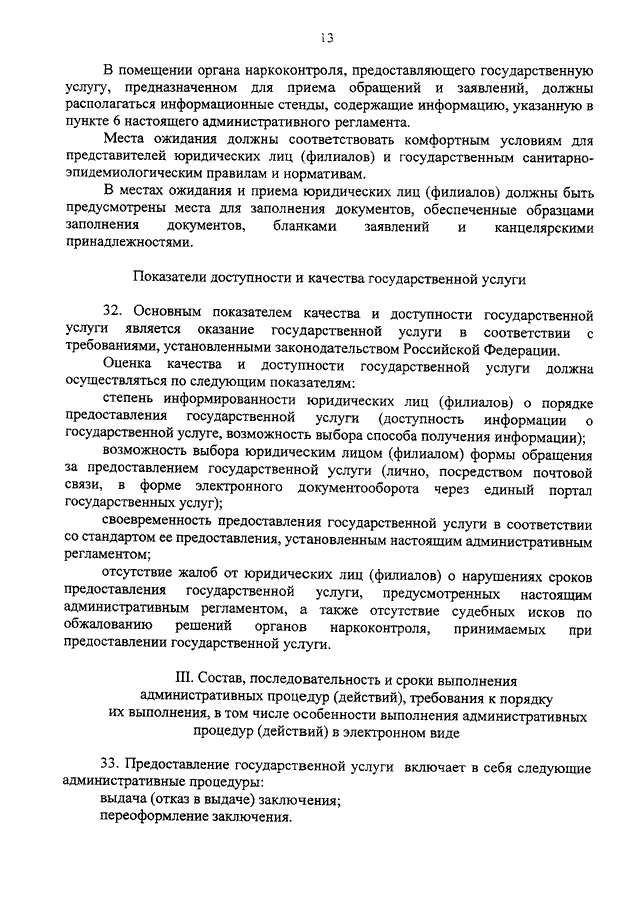 13

В помещении органа наркоконтроля, предоставляющего государственную услугу, предназначенном для приема обращений и заявлений, должны располагаться информационные стенды, содержащие информацию, указанную в пункте 6 настоящего административного регламента.

Места ожидания должны соответствовать комфортным условиям для представителей юридических лиц (филиалов) и государственным санитарно-эпидемиологическим правилам и нормативам.

В местах ожидания и приема юридических лиц (филиалов) должны быть предусмотрены места для заполнения документов, обеспеченные образцами заполнения документов, бланками заявлений и канцелярскими принадлежностями.

Показатели доступности и качества государственной услуги

32. Основным показателем качества и доступности государственной услуги является оказание государственной услуги в соответствии с требованиями, установленными законодательством Российской Федерации.

Оценка качества и доступности государственной услуги должна осуществляться по следующим показателям:

степень информированности юридических лиц (филиалов) о порядке предоставления государственной услуги (доступность информации о государственной услуге, возможность выбора способа получения информации);

возможность выбора юридическим лицом (филиалом) формы обращения за предоставлением государственной услуги (лично, посредством почтовой связи, в форме электронного документооборота через единый портал государственных услуг);

своевременность предоставления государственной услуги в соответствии со стандартом ее предоставления, установленным настоящим административным регламентом;

отсутствие жалоб от юридических лиц (филиалов) о нарушениях сроков предоставления государственной услуги, предусмотренных настоящим административным регламентом, а также отсутствие судебных исков по обжалованию решений органов наркоконтроля, принимаемых при предоставлении государственной услуги.

III. Состав, последовательность и сроки выполнения административных процедур (действий), требования к порядку их выполнения, в том числе особенности выполнения административных процедур (действий) в электронном виде

33. Предоставление государственной услуги включает в себя следующие административные процедуры:

выдача (отказ в выдаче) заключения;

переоформление заключения.